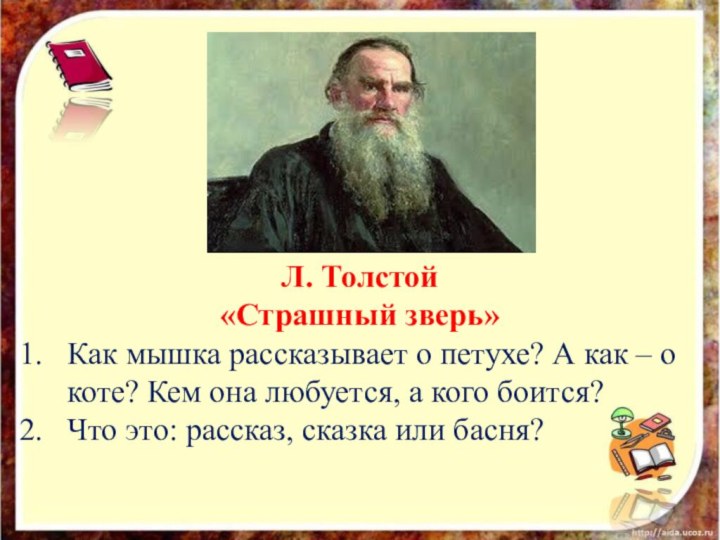 Л. Толстой
«Страшный зверь»

1. Как мышка рассказывает о петухе? А как – о коте? Кем она любуется, а кого боится?
2. Что это: рассказ, сказка или басня?

http://aida.ucoz.ru